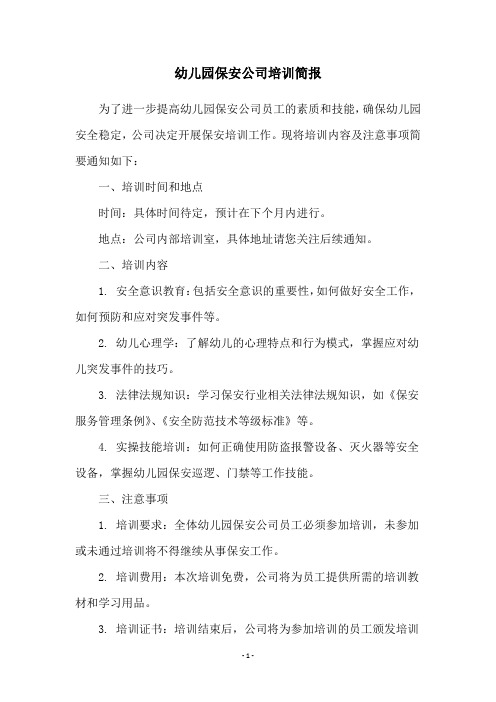 幼儿园保安公司培训简报

为了进一步提高幼儿园保安公司员工的素质和技能，确保幼儿园安全稳定，公司决定开展保安培训工作。现将培训内容及注意事项简要通知如下：

一、培训时间和地点

时间：具体时间待定，预计在下个月内进行。

地点：公司内部培训室，具体地址请您关注后续通知。

二、培训内容

1. 安全意识教育：包括安全意识的重要性，如何做好安全工作，如何预防和应对突发事件等。

2. 幼儿心理学：了解幼儿的心理特点和行为模式，掌握应对幼儿突发事件的技巧。

3. 法律法规知识：学习保安行业相关法律法规知识，如《保安服务管理条例》、《安全防范技术等级标准》等。

4. 实操技能培训：如何正确使用防盗报警设备、灭火器等安全设备，掌握幼儿园保安巡逻、门禁等工作技能。

三、注意事项

1. 培训要求：全体幼儿园保安公司员工必须参加培训，未参加或未通过培训将不得继续从事保安工作。

2. 培训费用：本次培训免费，公司将为员工提供所需的培训教材和学习用品。

3. 培训证书：培训结束后，公司将为参加培训的员工颁发培训

- 1 -